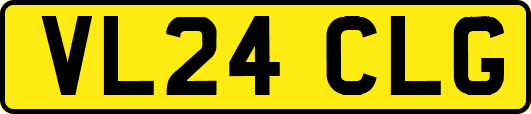 VL24 CLG